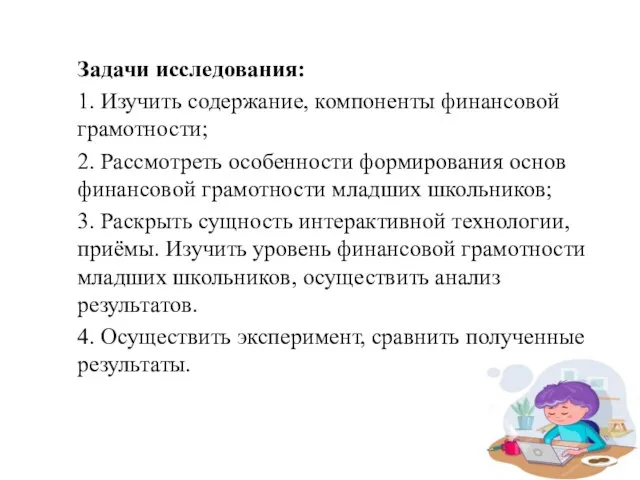 Задачи исследования:

1. Изучить содержание, компоненты финансовой грамотности;

2. Рассмотреть особенности формирования основ финансовой грамотности младших школьников;

3. Раскрыть сущность интерактивной технологии, приёмы. Изучить уровень финансовой грамотности младших школьников, осуществить анализ результатов.

4. Осуществить эксперимент, сравнить полученные результаты.